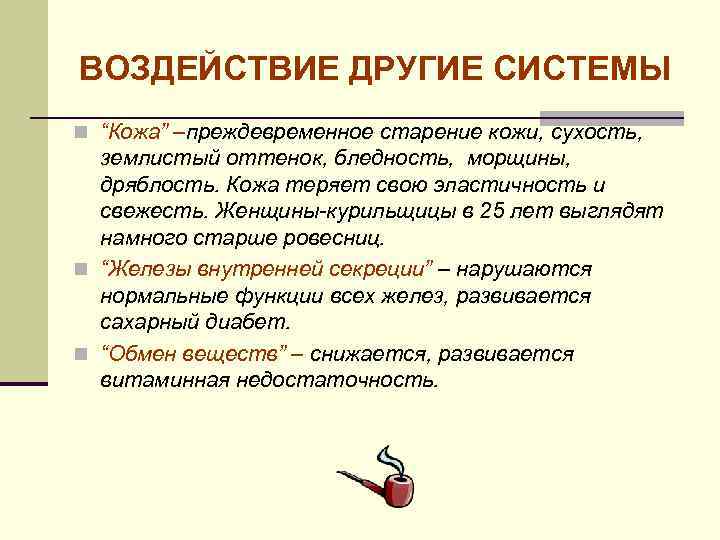 ВОЗДЕЙСТВИЕ ДРУГИЕ СИСТЕМЫ

“Кожа” –преждевременное старение кожи, сухость, землистый оттенок, бледность, морщины, дряблость. Кожа теряет свою эластичность и свежесть. Женщины-курильщицы в 25 лет выглядят намного старше ровесниц.

“Железы внутренней секреции” – нарушаются нормальные функции всех желез, развивается сахарный диабет.

“Обмен веществ” – снижается, развивается витаминная недостаточность.